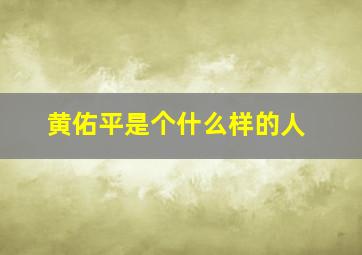 黄佑平是个什么样的人